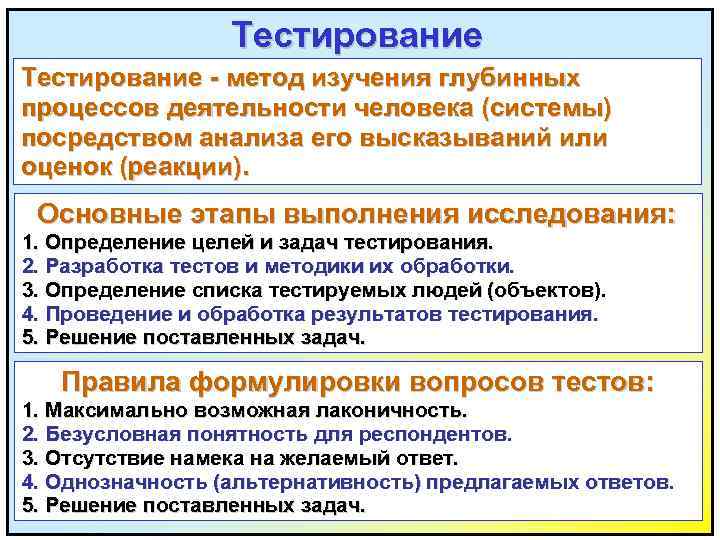 Тестирование

Тестирование - метод изучения глубинных процессов деятельности человека (системы) посредством анализа его высказываний или оценок (реакции).

Основные этапы выполнения исследования:
1. Определение целей и задач тестирования.
2. Разработка тестов и методики их обработки.
3. Определение списка тестируемых людей (объектов).
4. Проведение и обработка результатов тестирования.
5. Решение поставленных задач.

Правила формулировки вопросов тестов:
1. Максимально возможная лаконичность.
2. Безусловная понятность для респондентов.
3. Отсутствие намека на желаемый ответ.
4. Однозначность (альтернативность) предлагаемых ответов.
5. Решение поставленных задач.